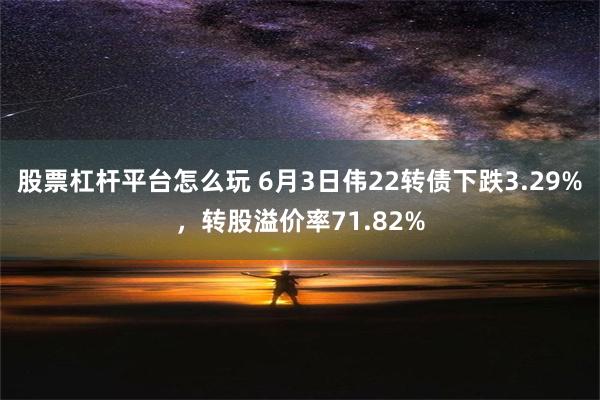 股票杠杆平台怎么玩 6月3日伟22转债下跌3.29%，转股溢价率71.82%